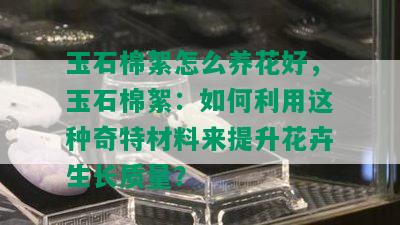 玉石棉絮怎么养花好，玉石棉絮：如何利用这种奇特材料来提升花卉生长质量？